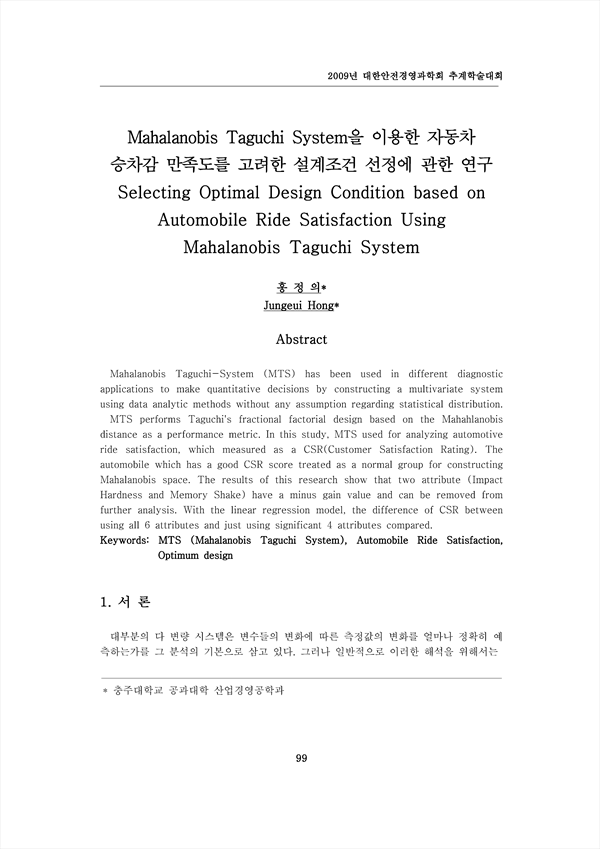 2009년 대한안전경영과학회 추계학술대회

Mahalanobis Taguchi System을 이용한 자동차 승차감 만족도를 고려한 설계조건 선정에 관한 연구
Selecting Optimal Design Condition based on Automobile Ride Satisfaction Using Mahalanobis Taguchi System

홍 정 의*
Jungeui Hong*

Abstract

Mahalanobis Taguchi-System (MTS) has been used in different diagnostic applications to make quantitative decisions by constructing a multivariate system using data analytic methods without any assumption regarding statistical distribution.

MTS performs Taguchi's fractional factorial design based on the Mahahlanobis distance as a performance metric. In this study, MTS used for analyzing automotive ride satisfaction, which measured as a CSR(Customer Satisfaction Rating). The automobile which has a good CSR score treated as a normal group for constructing Mahalanobis space. The results of this research show that two attribute (Impact Hardness and Memory Shake) have a minus gain value and can be removed from further analysis. With the linear regression model, the difference of CSR between using all 6 attributes and just using significant 4 attributes compared.

Keywords: MTS (Mahalanobis Taguchi System), Automobile Ride Satisfaction, Optimum design

1. 서 론

대부분의 다 변량 시스템은 변수들의 변화에 따른 측정값의 변화를 얼마나 정확히 예측하는가를 그 분석의 기본으로 삼고 있다. 그러나 일반적으로 이러한 해석을 위해서는

* 충주대학교 공과대학 산업경영공학과

99